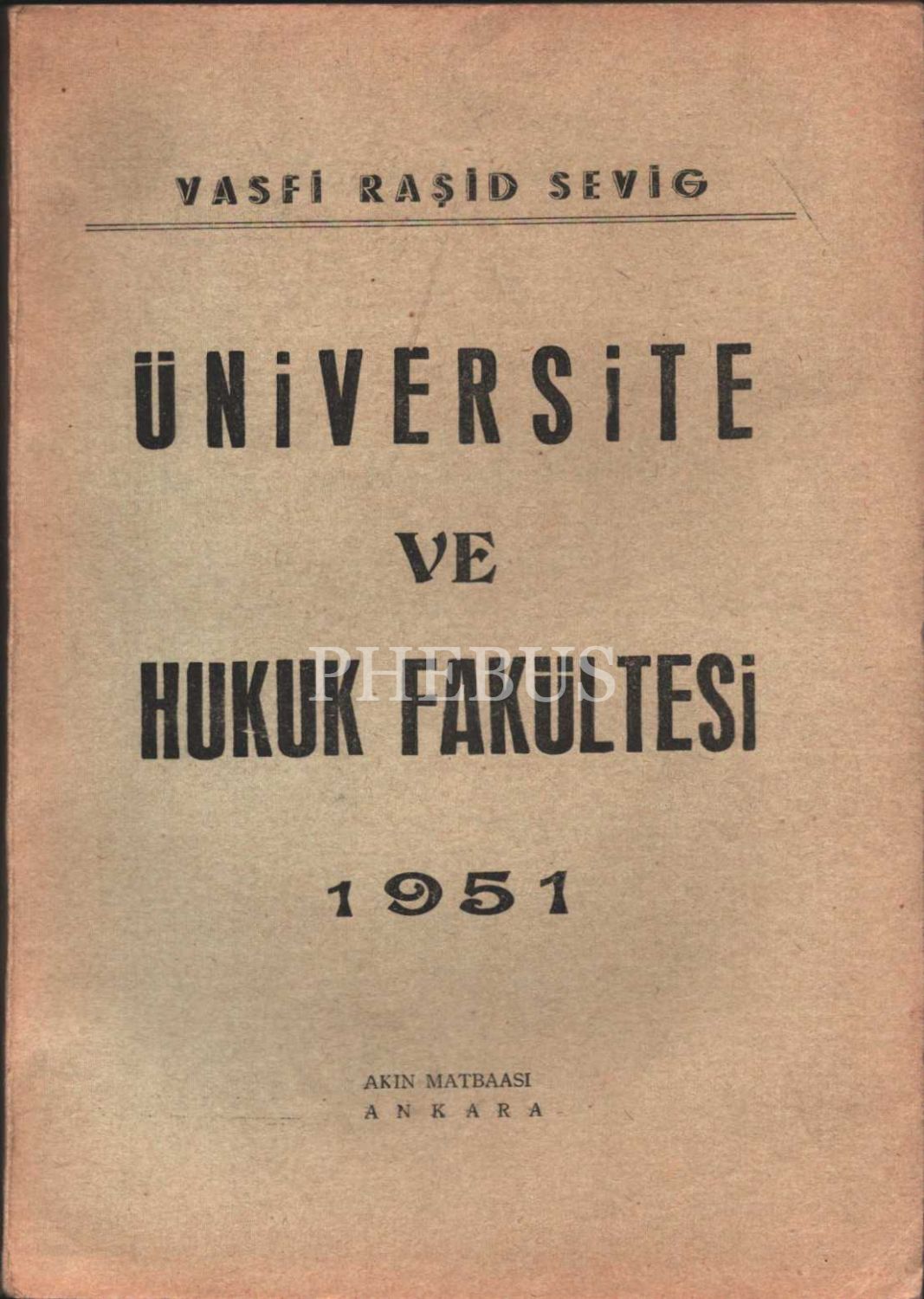 VASFİ RAŞİD SEVİG

ÜNİVERSİTE

VE

HUKUK FAKÜLTESİ

1951

AKIN MATBAASI
ANKARA

PHEBUS